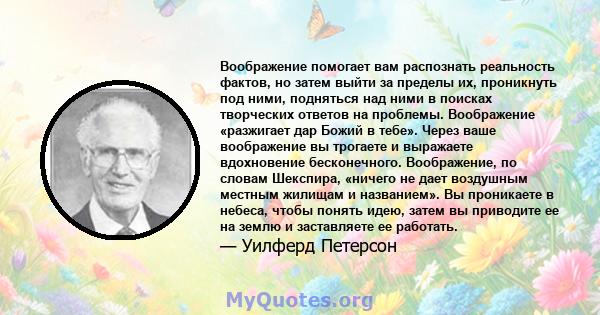 Воображение помогает вам распознать реальность фактов, но затем выйти за пределы их, проникнуть под ними, подняться над ними в поисках творческих ответов на проблемы. Воображение «разжигает дар Божий в тебе». Через ваше воображение вы трогаете и выражаете вдохновение бесконечного. Воображение, по словам Шекспира, «ничего не дает воздушным местным жилищам и названием». Вы проникаете в небеса, чтобы понять идею, затем вы приводите ее на землю и заставляете ее работать.
— Уилферд Петерсон

MyQuotes.org